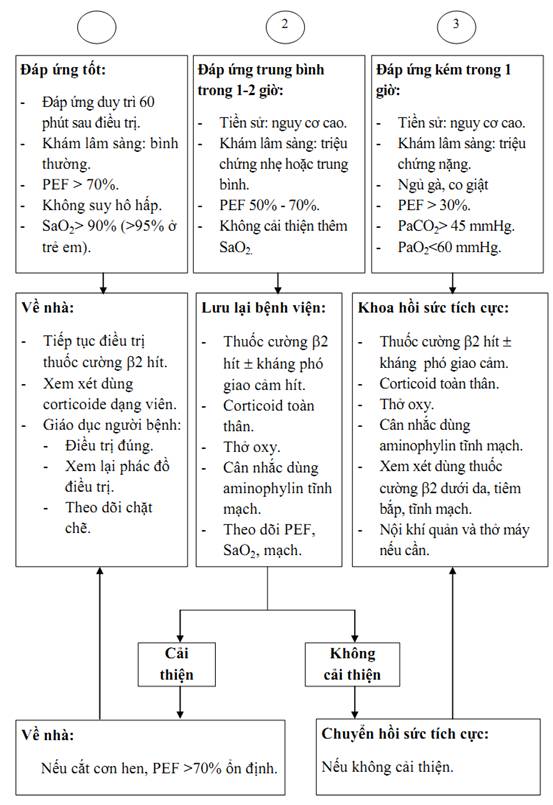 2

3

**Đáp ứng tốt:**

- Đáp ứng duy trì 60 phút sau điều trị.
- Khám lâm sàng: bình thường.
- PEF > 70%.
- Không suy hô hấp.
- $SaO_2$> 90% (>95% ở trẻ em).

**Đáp ứng trung bình trong 1-2 giờ:**

- Tiền sử: nguy cơ cao.
- Khám lâm sàng: triệu chứng nhẹ hoặc trung bình.
- PEF 50% - 70%.
- Không cải thiện thêm $SaO_2$.

**Đáp ứng kém trong 1 giờ:**

- Tiền sử: nguy cơ cao.
- Khám lâm sàng: triệu chứng nặng.
- Ngủ gà, co giật
- PEF > 30%.
- $PaCO_2$> 45 mmHg.
- $PaO_2$<60 mmHg.

**Về nhà:**

- Tiếp tục điều trị thuốc cường β2 hít.
- Xem xét dùng corticoide dạng viên.
- Giáo dục người bệnh:
  - Điều trị đúng.
  - Xem lại phác đồ điều trị.
  - Theo dõi chặt chẽ.

**Lưu lại bệnh viện:**

- Thuốc cường β2 hít ± kháng phó giao cảm hít.
- Corticoid toàn thân.
- Thở oxy.
- Cân nhắc dùng aminophylin tĩnh mạch.
- Theo dõi PEF, $SaO_2$, mạch.

**Khoa hồi sức tích cực:**

- Thuốc cường β2 hít ± kháng phó giao cảm.
- Corticoid toàn thân.
- Thở oxy.
- Cân nhắc dùng aminophylin tĩnh mạch.
- Xem xét dùng thuốc cường β2 dưới da, tiêm bắp, tĩnh mạch.
- Nội khí quản và thở máy nếu cần.

**Cải thiện**

**Không cải thiện**

**Về nhà:**

Nếu cắt cơn hen, PEF >70% ổn định.

**Chuyển hồi sức tích cực:**

Nếu không cải thiện.